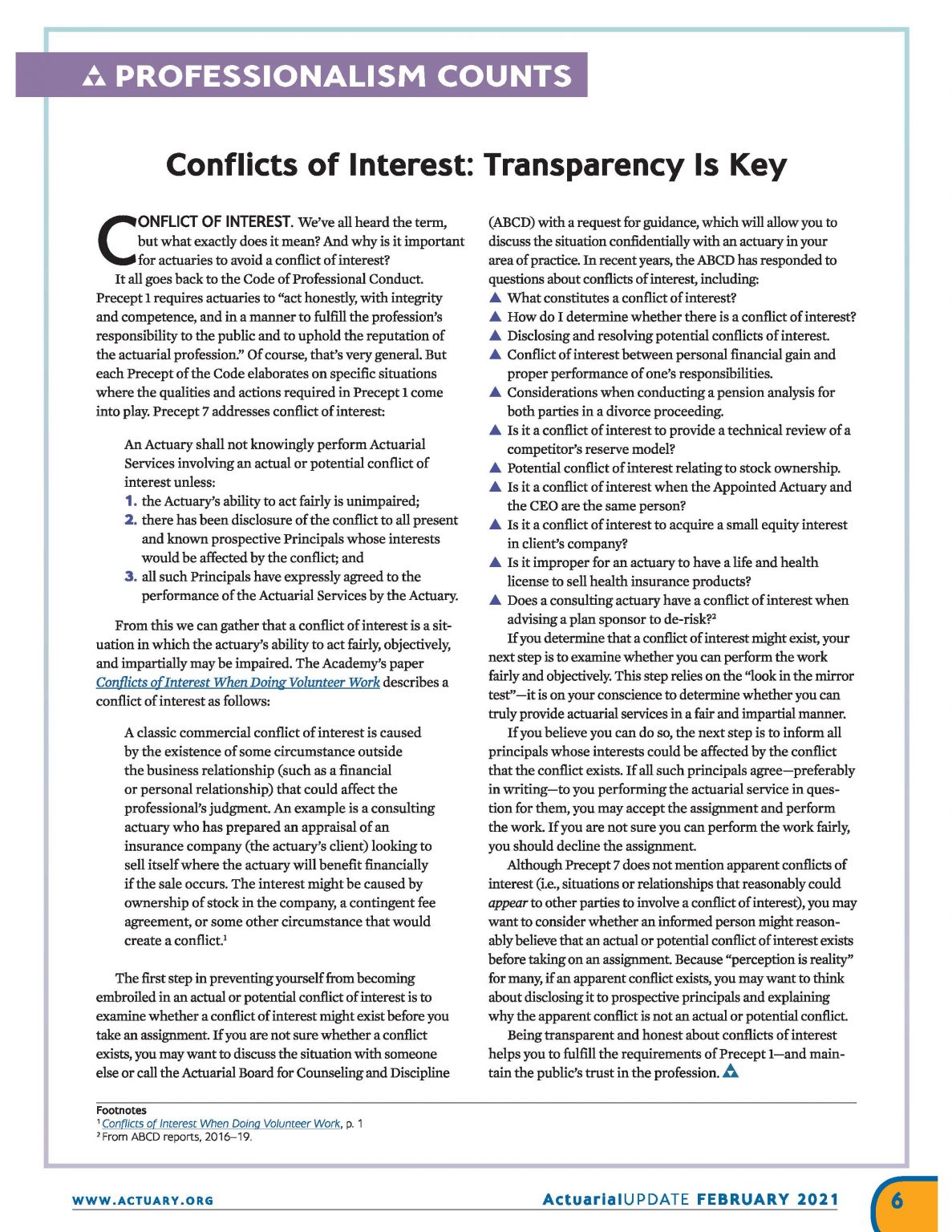 PROFESSIONALISM COUNTS

Conflicts of Interest: Transparency Is Key

CONFLICT OF INTEREST. We've all heard the term, but what exactly does it mean? And why is it important for actuaries to avoid a conflict of interest?

It all goes back to the Code of Professional Conduct. Precept 1 requires actuaries to "act honestly, with integrity and competence, and in a manner to fulfill the profession's responsibility to the public and to uphold the reputation of the actuarial profession." Of course, that's very general. But each Precept of the Code elaborates on specific situations where the qualities and actions required in Precept 1 come into play. Precept 7 addresses conflict of interest:

An Actuary shall not knowingly perform Actuarial Services involving an actual or potential conflict of interest unless:

1. the Actuary's ability to act fairly is unimpaired;
2. there has been disclosure of the conflict to all present and known prospective Principals whose interests would be affected by the conflict; and
3. all such Principals have expressly agreed to the performance of the Actuarial Services by the Actuary.

From this we can gather that a conflict of interest is a situation in which the actuary's ability to act fairly, objectively, and impartially may be impaired. The Academy's paper Conflicts of Interest When Doing Volunteer Work describes a conflict of interest as follows:

A classic commercial conflict of interest is caused by the existence of some circumstance outside the business relationship (such as a financial or personal relationship) that could affect the professional's judgment. An example is a consulting actuary who has prepared an appraisal of an insurance company (the actuary's client) looking to sell itself where the actuary will benefit financially if the sale occurs. The interest might be caused by ownership of stock in the company, a contingent fee agreement, or some other circumstance that would create a conflict.$^{1}$

The first step in preventing yourself from becoming embroiled in an actual or potential conflict of interest is to examine whether a conflict of interest might exist before you take an assignment. If you are not sure whether a conflict exists, you may want to discuss the situation with someone else or call the Actuarial Board for Counseling and Discipline (ABCD) with a request for guidance, which will allow you to discuss the situation confidentially with an actuary in your area of practice. In recent years, the ABCD has responded to questions about conflicts of interest, including:

▲ What constitutes a conflict of interest?
▲ How do I determine whether there is a conflict of interest?
▲ Disclosing and resolving potential conflicts of interest.
▲ Conflict of interest between personal financial gain and proper performance of one's responsibilities.
▲ Considerations when conducting a pension analysis for both parties in a divorce proceeding.
▲ Is it a conflict of interest to provide a technical review of a competitor's reserve model?
▲ Potential conflict of interest relating to stock ownership.
▲ Is it a conflict of interest when the Appointed Actuary and the CEO are the same person?
▲ Is it a conflict of interest to acquire a small equity interest in client's company?
▲ Is it improper for an actuary to have a life and health license to sell health insurance products?
▲ Does a consulting actuary have a conflict of interest when advising a plan sponsor to de-risk?$^{2}$

If you determine that a conflict of interest might exist, your next step is to examine whether you can perform the work fairly and objectively. This step relies on the "look in the mirror test"—it is on your conscience to determine whether you can truly provide actuarial services in a fair and impartial manner.

If you believe you can do so, the next step is to inform all principals whose interests could be affected by the conflict that the conflict exists. If all such principals agree—preferably in writing—to you performing the actuarial service in question for them, you may accept the assignment and perform the work. If you are not sure you can perform the work fairly, you should decline the assignment.

Although Precept 7 does not mention apparent conflicts of interest (i.e., situations or relationships that reasonably could appear to other parties to involve a conflict of interest), you may want to consider whether an informed person might reasonably believe that an actual or potential conflict of interest exists before taking on an assignment. Because "perception is reality" for many, if an apparent conflict exists, you may want to think about disclosing it to prospective principals and explaining why the apparent conflict is not an actual or potential conflict.

Being transparent and honest about conflicts of interest helps you to fulfill the requirements of Precept 1—and maintain the public's trust in the profession.

Footnotes
$^{1}$ Conflicts of Interest When Doing Volunteer Work, p. 1
$^{2}$ From ABCD reports, 2016–19.

WWW.ACTUARY.ORG

ActuarialUPDATE FEBRUARY 2021

6